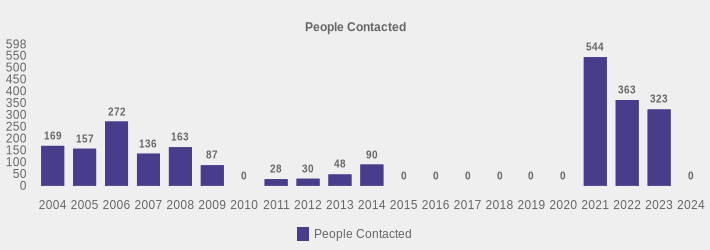 People Contacted

598
550
500
450
400
350
300
250
200
150
100
50
0

169 157 272 136 163 87 0 28 30 48 90 0 0 0 0 0 0 544 363 323 0

2004 2005 2006 2007 2008 2009 2010 2011 2012 2013 2014 2015 2016 2017 2018 2019 2020 2021 2022 2023 2024

People Contacted